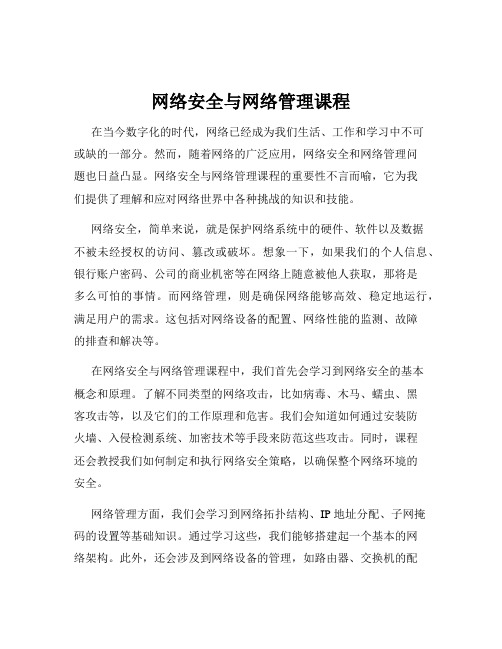 网络安全与网络管理课程

在当今数字化的时代，网络已经成为我们生活、工作和学习中不可或缺的一部分。然而，随着网络的广泛应用，网络安全和网络管理问题也日益凸显。网络安全与网络管理课程的重要性不言而喻，它为我们提供了理解和应对网络世界中各种挑战的知识和技能。

网络安全，简单来说，就是保护网络系统中的硬件、软件以及数据不被未经授权的访问、篡改或破坏。想象一下，如果我们的个人信息、银行账户密码、公司的商业机密等在网络上随意被他人获取，那将是多么可怕的事情。而网络管理，则是确保网络能够高效、稳定地运行，满足用户的需求。这包括对网络设备的配置、网络性能的监测、故障的排查和解决等。

在网络安全与网络管理课程中，我们首先会学习到网络安全的基本概念和原理。了解不同类型的网络攻击，比如病毒、木马、蠕虫、黑客攻击等，以及它们的工作原理和危害。我们会知道如何通过安装防火墙、入侵检测系统、加密技术等手段来防范这些攻击。同时，课程还会教授我们如何制定和执行网络安全策略，以确保整个网络环境的安全。

网络管理方面，我们会学习到网络拓扑结构、IP 地址分配、子网掩码的设置等基础知识。通过学习这些，我们能够搭建起一个基本的网络架构。此外，还会涉及到网络设备的管理，如路由器、交换机的配